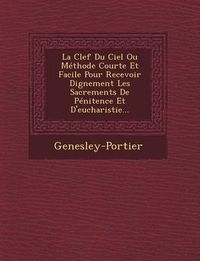 La Clef Du Ciel Ou Méthode Courte Et Facile Pour Recevoir Dignement Les Sacrements De Pénitence Et D'eucharistie...

Genesley-Portier